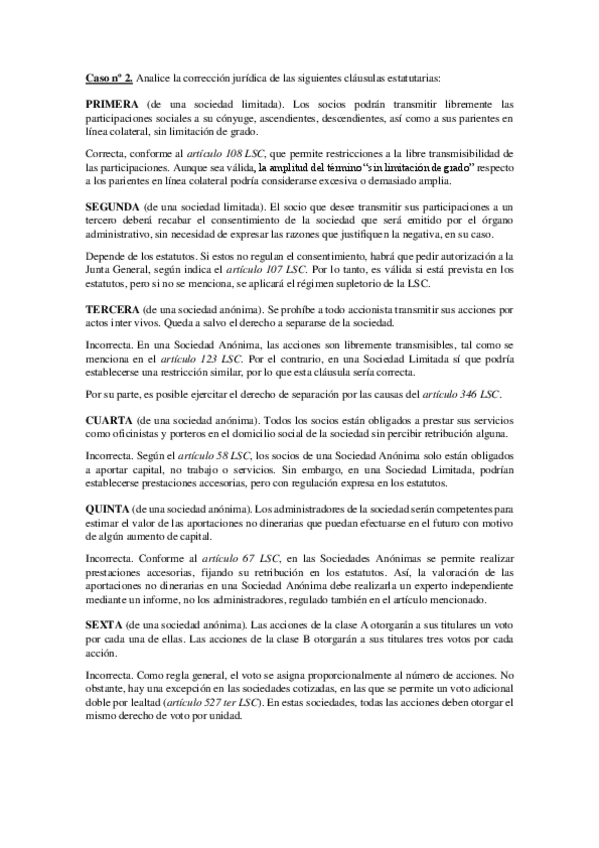 Caso nº 2. Analice la corrección jurídica de las siguientes cláusulas estatutarias:

PRIMERA (de una sociedad limitada). Los socios podrán transmitir libremente las participaciones sociales a su cónyuge, ascendientes, descendientes, así como a sus parientes en línea colateral, sin limitación de grado.

Correcta, conforme al artículo 108 LSC, que permite restricciones a la libre transmisibilidad de las participaciones. Aunque sea válida, la amplitud del término "sin limitación de grado" respecto a los parientes en línea colateral podría considerarse excesiva o demasiado amplia.

SEGUNDA (de una sociedad limitada). El socio que desee transmitir sus participaciones a un tercero deberá recabar el consentimiento de la sociedad que será emitido por el órgano administrativo, sin necesidad de expresar las razones que justifiquen la negativa, en su caso.

Depende de los estatutos. Si estos no regulan el consentimiento, habrá que pedir autorización a la Junta General, según indica el artículo 107 LSC. Por lo tanto, es válida si está prevista en los estatutos, pero si no se menciona, se aplicará el régimen supletorio de la LSC.

TERCERA (de una sociedad anónima). Se prohíbe a todo accionista transmitir sus acciones por actos inter vivos. Queda a salvo el derecho a separarse de la sociedad.

Incorrecta. En una Sociedad Anónima, las acciones son libremente transmisibles, tal como se menciona en el artículo 123 LSC. Por el contrario, en una Sociedad Limitada sí que podría establecerse una restricción similar, por lo que esta cláusula sería correcta.

Por su parte, es posible ejercitar el derecho de separación por las causas del artículo 346 LSC.

CUARTA (de una sociedad anónima). Todos los socios están obligados a prestar sus servicios como oficinistas y porteros en el domicilio social de la sociedad sin percibir retribución alguna.

Incorrecta. Según el artículo 58 LSC, los socios de una Sociedad Anónima solo están obligados a aportar capital, no trabajo o servicios. Sin embargo, en una Sociedad Limitada, podrían establecerse prestaciones accesorias, pero con regulación expresa en los estatutos.

QUINTA (de una sociedad anónima). Los administradores de la sociedad serán competentes para estimar el valor de las aportaciones no dinerarias que puedan efectuarse en el futuro con motivo de algún aumento de capital.

Incorrecta. Conforme al artículo 67 LSC, en las Sociedades Anónimas se permite realizar prestaciones accesorias, fijando su retribución en los estatutos. Así, la valoración de las aportaciones no dinerarias en una Sociedad Anónima debe realizarla un experto independiente mediante un informe, no los administradores, regulado también en el artículo mencionado.

SEXTA (de una sociedad anónima). Las acciones de la clase A otorgarán a sus titulares un voto por cada una de ellas. Las acciones de la clase B otorgarán a sus titulares tres votos por cada acción.

Incorrecta. Como regla general, el voto se asigna proporcionalmente al número de acciones. No obstante, hay una excepción en las sociedades cotizadas, en las que se permite un voto adicional doble por lealtad (artículo 527 ter LSC). En estas sociedades, todas las acciones deben otorgar el mismo derecho de voto por unidad.